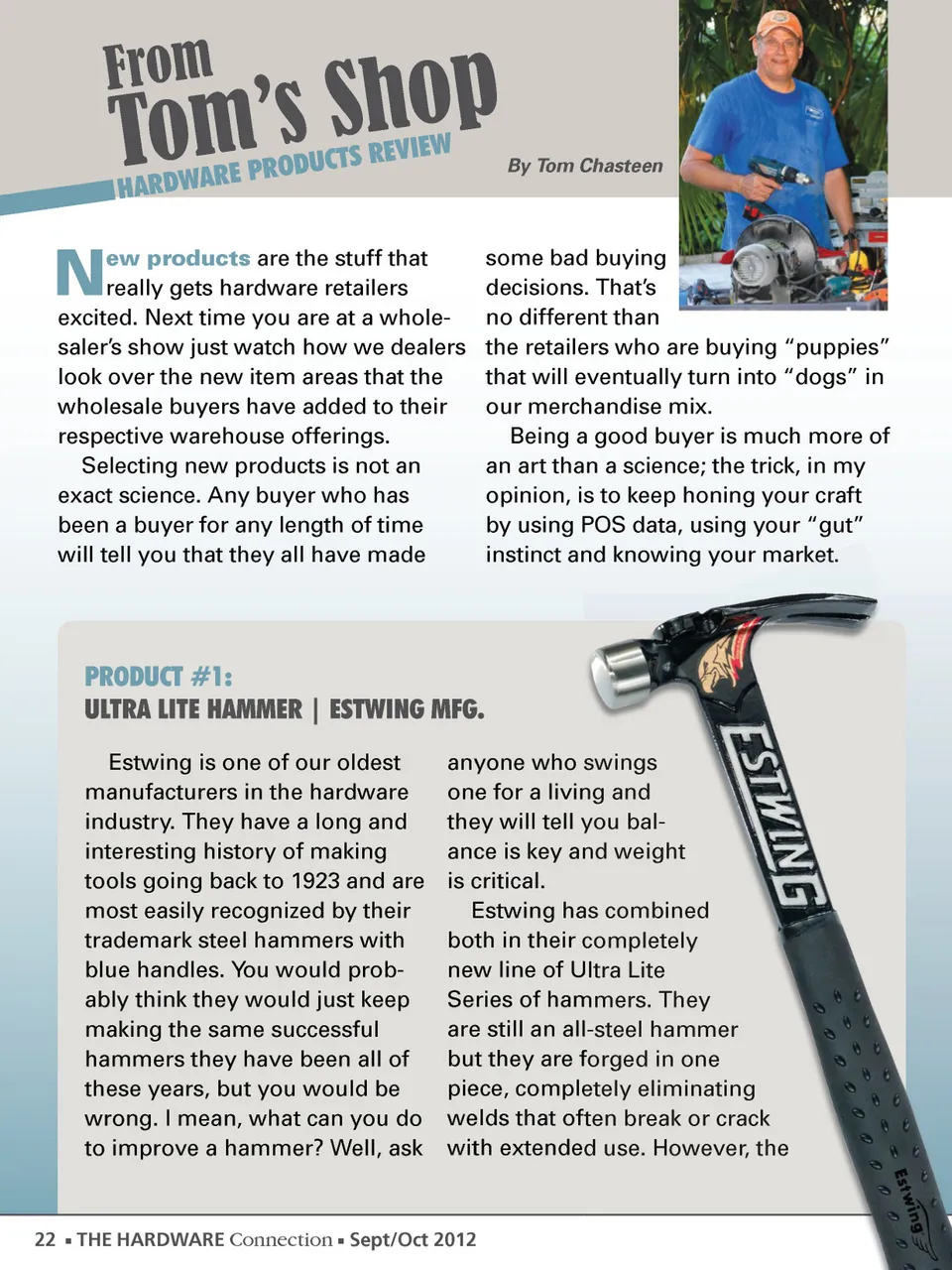 From Tom's Shop
HARDWARE PRODUCTS REVIEW

By Tom Chasteen

New products are the stuff that really gets hardware retailers excited. Next time you are at a wholesaler's show just watch how we dealers look over the new item areas that the wholesale buyers have added to their respective warehouse offerings.

Selecting new products is not an exact science. Any buyer who has been a buyer for any length of time will tell you that they all have made some bad buying decisions. That's no different than the retailers who are buying "puppies" that will eventually turn into "dogs" in our merchandise mix.

Being a good buyer is much more of an art than a science; the trick, in my opinion, is to keep honing your craft by using POS data, using your "gut" instinct and knowing your market.

PRODUCT #1:
ULTRA LITE HAMMER | ESTWING MFG.

Estwing is one of our oldest manufacturers in the hardware industry. They have a long and interesting history of making tools going back to 1923 and are most easily recognized by their trademark steel hammers with blue handles. You would probably think they would just keep making the same successful hammers they have been all of these years, but you would be wrong. I mean, what can you do to improve a hammer? Well, ask anyone who swings one for a living and they will tell you balance is key and weight is critical.

Estwing has combined both in their completely new line of Ultra Lite Series of hammers. They are still an all-steel hammer but they are forged in one piece, completely eliminating welds that often break or crack with extended use. However, the

ESTWING

Estwing

22 ▪ THE HARDWARE Connection ▪ Sept/Oct 2012